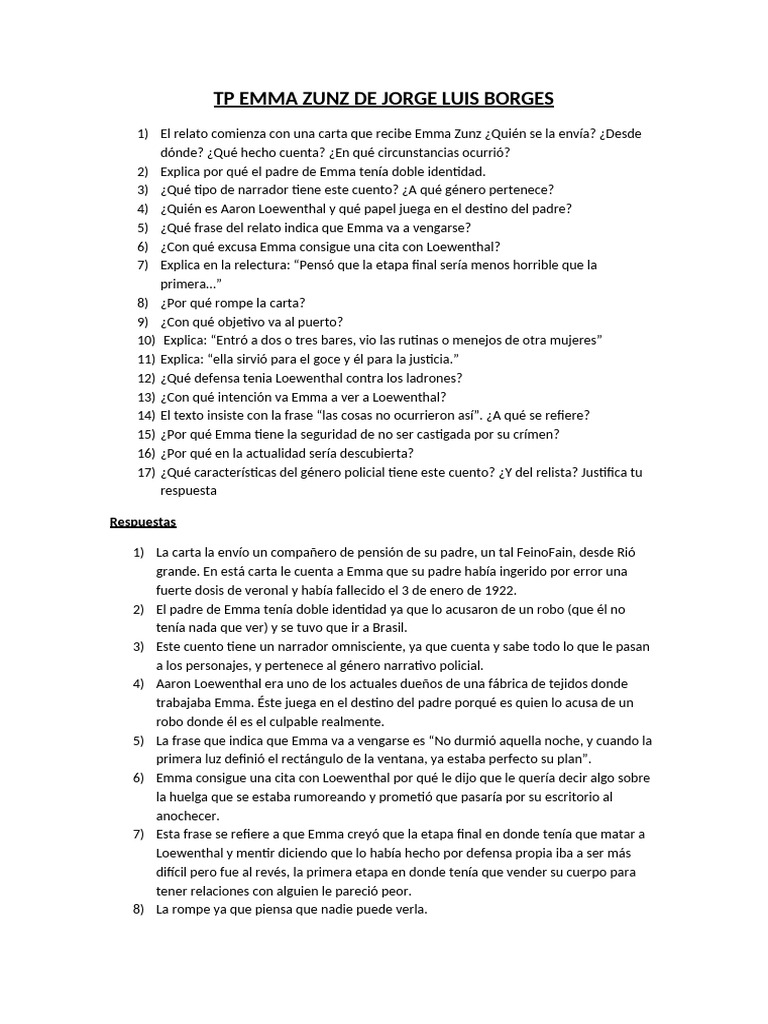 TP EMMA ZUNZ DE JORGE LUIS BORGES

1) El relato comienza con una carta que recibe Emma Zunz ¿Quién se la envía? ¿Desde dónde? ¿Qué hecho cuenta? ¿En qué circunstancias ocurrió?
2) Explica por qué el padre de Emma tenía doble identidad.
3) ¿Qué tipo de narrador tiene este cuento? ¿A qué género pertenece?
4) ¿Quién es Aaron Loewenthal y qué papel juega en el destino del padre?
5) ¿Qué frase del relato indica que Emma va a vengarse?
6) ¿Con qué excusa Emma consigue una cita con Loewenthal?
7) Explica en la relectura: "Pensó que la etapa final sería menos horrible que la primera…"
8) ¿Por qué rompe la carta?
9) ¿Con qué objetivo va al puerto?
10) Explica: "Entró a dos o tres bares, vio las rutinas o menejos de otra mujeres"
11) Explica: "ella sirvió para el goce y él para la justicia."
12) ¿Qué defensa tenia Loewenthal contra los ladrones?
13) ¿Con qué intención va Emma a ver a Loewenthal?
14) El texto insiste con la frase "las cosas no ocurrieron así". ¿A qué se refiere?
15) ¿Por qué Emma tiene la seguridad de no ser castigada por su crímen?
16) ¿Por qué en la actualidad sería descubierta?
17) ¿Qué características del género policial tiene este cuento? ¿Y del relista? Justifica tu respuesta

Respuestas

1) La carta la envío un compañero de pensión de su padre, un tal FeinoFain, desde Rió grande. En está carta le cuenta a Emma que su padre había ingerido por error una fuerte dosis de veronal y había fallecido el 3 de enero de 1922.
2) El padre de Emma tenía doble identidad ya que lo acusaron de un robo (que él no tenía nada que ver) y se tuvo que ir a Brasil.
3) Este cuento tiene un narrador omnisciente, ya que cuenta y sabe todo lo que le pasan a los personajes, y pertenece al género narrativo policial.
4) Aaron Loewenthal era uno de los actuales dueños de una fábrica de tejidos donde trabajaba Emma. Éste juega en el destino del padre porqué es quien lo acusa de un robo donde él es el culpable realmente.
5) La frase que indica que Emma va a vengarse es "No durmió aquella noche, y cuando la primera luz definió el rectángulo de la ventana, ya estaba perfecto su plan".
6) Emma consigue una cita con Loewenthal por qué le dijo que le quería decir algo sobre la huelga que se estaba rumoreando y prometió que pasaría por su escritorio al anochecer.
7) Esta frase se refiere a que Emma creyó que la etapa final en donde tenía que matar a Loewenthal y mentir diciendo que lo había hecho por defensa propia iba a ser más difícil pero fue al revés, la primera etapa en donde tenía que vender su cuerpo para tener relaciones con alguien le pareció peor.
8) La rompe ya que piensa que nadie puede verla.